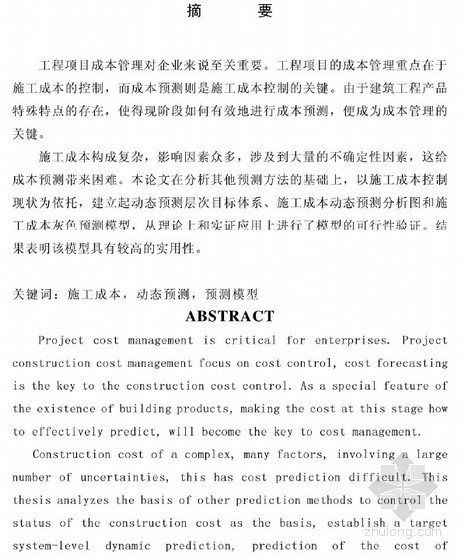 摘 要

工程项目成本管理对企业来说至关重要。工程项目的成本管理重点在于施工成本的控制，而成本预测则是施工成本控制的关键。由于建筑工程产品特殊特点的存在，使得现阶段如何有效地进行成本预测，便成为成本管理的关键。

施工成本构成复杂，影响因素众多，涉及到大量的不确定性因素，这给成本预测带来困难。本论文在分析其他预测方法的基础上，以施工成本控制现状为依托，建立起动态预测层次目标体系、施工成本动态预测分析图和施工成本灰色预测模型，从理论上和实证应用上进行了模型的可行性验证。结果表明该模型具有较高的实用性。

关键词：施工成本，动态预测，预测模型

ABSTRACT

Project cost management is critical for enterprises. Project construction cost management focus on cost control, cost forecasting is the key to the construction cost control. As a special feature of the existence of building products, making the cost at this stage how to effectively predict, will become the key to cost management.

Construction cost of a complex, many factors, involving a large number of uncertainties, this has cost prediction difficult. This thesis analyzes the basis of other prediction methods to control the status of the construction cost as the basis, establish a target system-level dynamic prediction, prediction of the cost of

zhulong.com